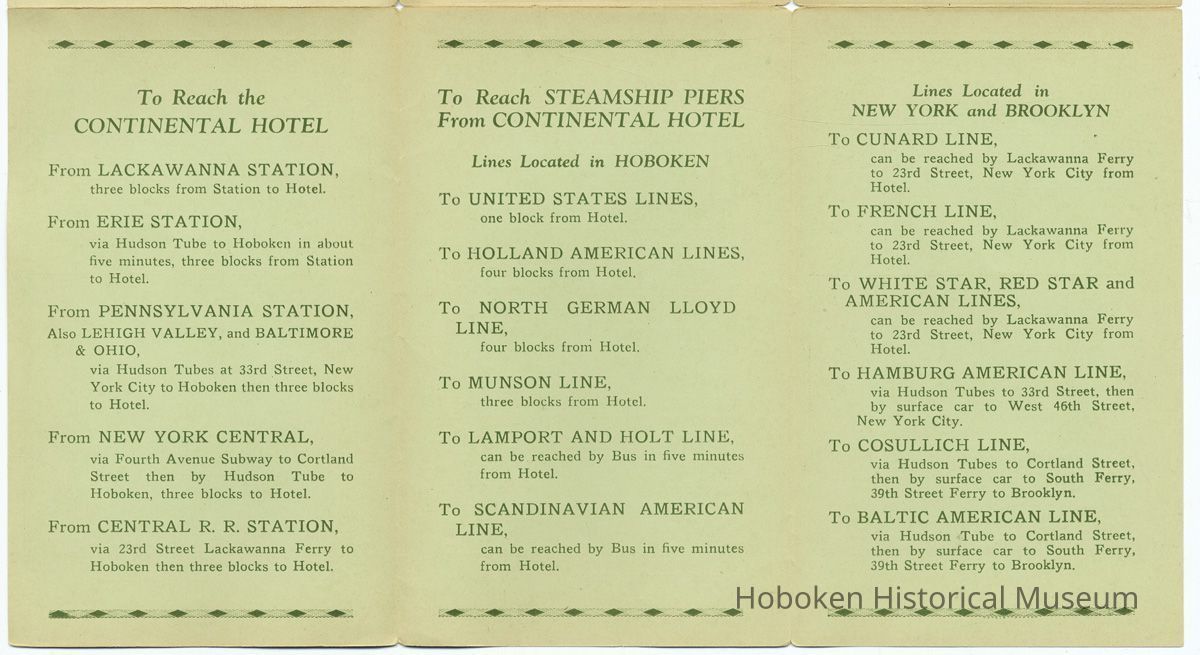 To Reach the
CONTINENTAL HOTEL

From LACKAWANNA STATION,
three blocks from Station to Hotel.

From ERIE STATION,
via Hudson Tube to Hoboken in about five minutes, three blocks from Station to Hotel.

From PENNSYLVANIA STATION,
Also LEHIGH VALLEY, and BALTIMORE & OHIO,
via Hudson Tubes at 33rd Street, New York City to Hoboken then three blocks to Hotel.

From NEW YORK CENTRAL,
via Fourth Avenue Subway to Cortland Street then by Hudson Tube to Hoboken, three blocks to Hotel.

From CENTRAL R. R. STATION,
via 23rd Street Lackawanna Ferry to Hoboken then three blocks to Hotel.

To Reach STEAMSHIP PIERS
From CONTINENTAL HOTEL

Lines Located in HOBOKEN

To UNITED STATES LINES,
one block from Hotel.

To HOLLAND AMERICAN LINES,
four blocks from Hotel.

To NORTH GERMAN LLOYD LINE,
four blocks from Hotel.

To MUNSON LINE,
three blocks from Hotel.

To LAMPORT AND HOLT LINE,
can be reached by Bus in five minutes from Hotel.

To SCANDINAVIAN AMERICAN LINE,
can be reached by Bus in five minutes from Hotel.

Lines Located in
NEW YORK and BROOKLYN

To CUNARD LINE,
can be reached by Lackawanna Ferry to 23rd Street, New York City from Hotel.

To FRENCH LINE,
can be reached by Lackawanna Ferry to 23rd Street, New York City from Hotel.

To WHITE STAR, RED STAR and AMERICAN LINES,
can be reached by Lackawanna Ferry to 23rd Street, New York City from Hotel.

To HAMBURG AMERICAN LINE,
via Hudson Tubes to 33rd Street, then by surface car to West 46th Street, New York City.

To COSULLICH LINE,
via Hudson Tubes to Cortland Street, then by surface car to South Ferry, 39th Street Ferry to Brooklyn.

To BALTIC AMERICAN LINE,
via Hudson Tube to Cortland Street, then by surface car to South Ferry, 39th Street Ferry to Brooklyn.

Hoboken Historical Museum